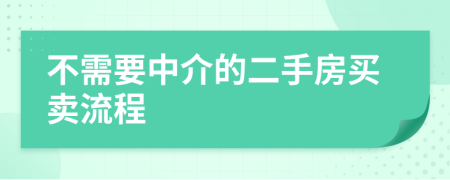 不需要中介的二手房买卖流程